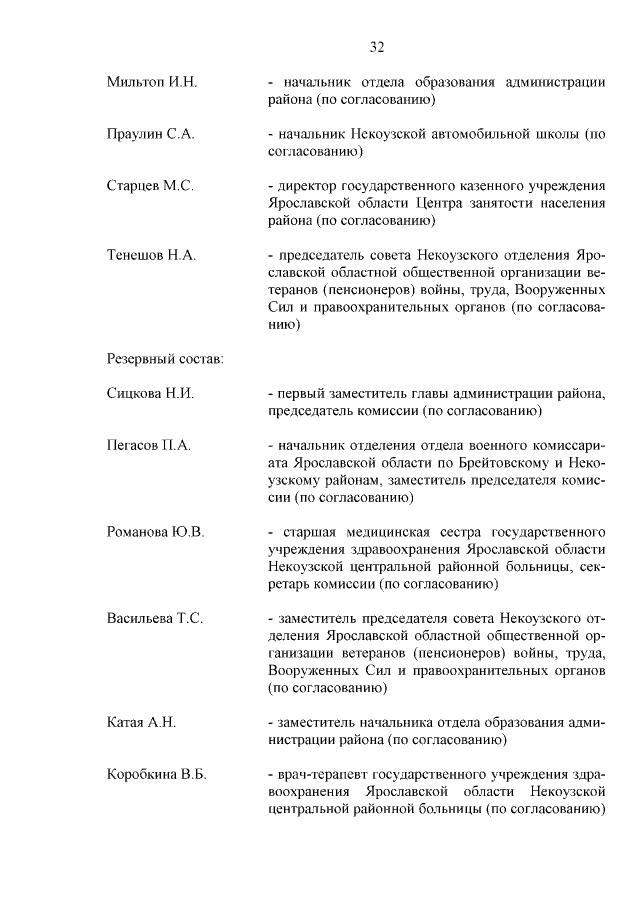 32

Мильтоп И.Н. - начальник отдела образования администрации района (по согласованию)

Праулин С.А. - начальник Некоузской автомобильной школы (по согласованию)

Старцев М.С. - директор государственного казенного учреждения Ярославской области Центра занятости населения района (по согласованию)

Тенешов Н.А. - председатель совета Некоузского отделения Ярославской областной общественной организации ветеранов (пенсионеров) войны, труда, Вооруженных Сил и правоохранительных органов (по согласованию)

Резервный состав:

Сицкова Н.И. - первый заместитель главы администрации района, председатель комиссии (по согласованию)

Пегасов П.А. - начальник отделения отдела военного комиссариата Ярославской области по Брейтовскому и Некоузскому районам, заместитель председателя комиссии (по согласованию)

Романова Ю.В. - старшая медицинская сестра государственного учреждения здравоохранения Ярославской области Некоузской центральной районной больницы, секретарь комиссии (по согласованию)

Васильева Т.С. - заместитель председателя совета Некоузского отделения Ярославской областной общественной организации ветеранов (пенсионеров) войны, труда, Вооруженных Сил и правоохранительных органов (по согласованию)

Катая А.Н. - заместитель начальника отдела образования администрации района (по согласованию)

Коробкина В.Б. - врач-терапевт государственного учреждения здравоохранения Ярославской области Некоузской центральной районной больницы (по согласованию)